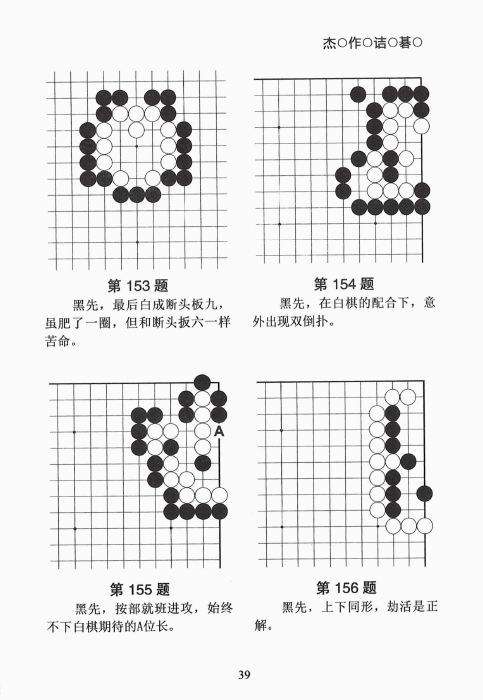 杰○作○诘○碁○

第 153 题

黑先，最后白成断头板九，虽肥了一圈，但和断头扳六一样苦命。

第 154 题

黑先，在白棋的配合下，意外出现双倒扑。

A

第 155 题

黑先，按部就班进攻，始终不下白棋期待的A位长。

第 156 题

黑先，上下同形，劫活是正解。

39